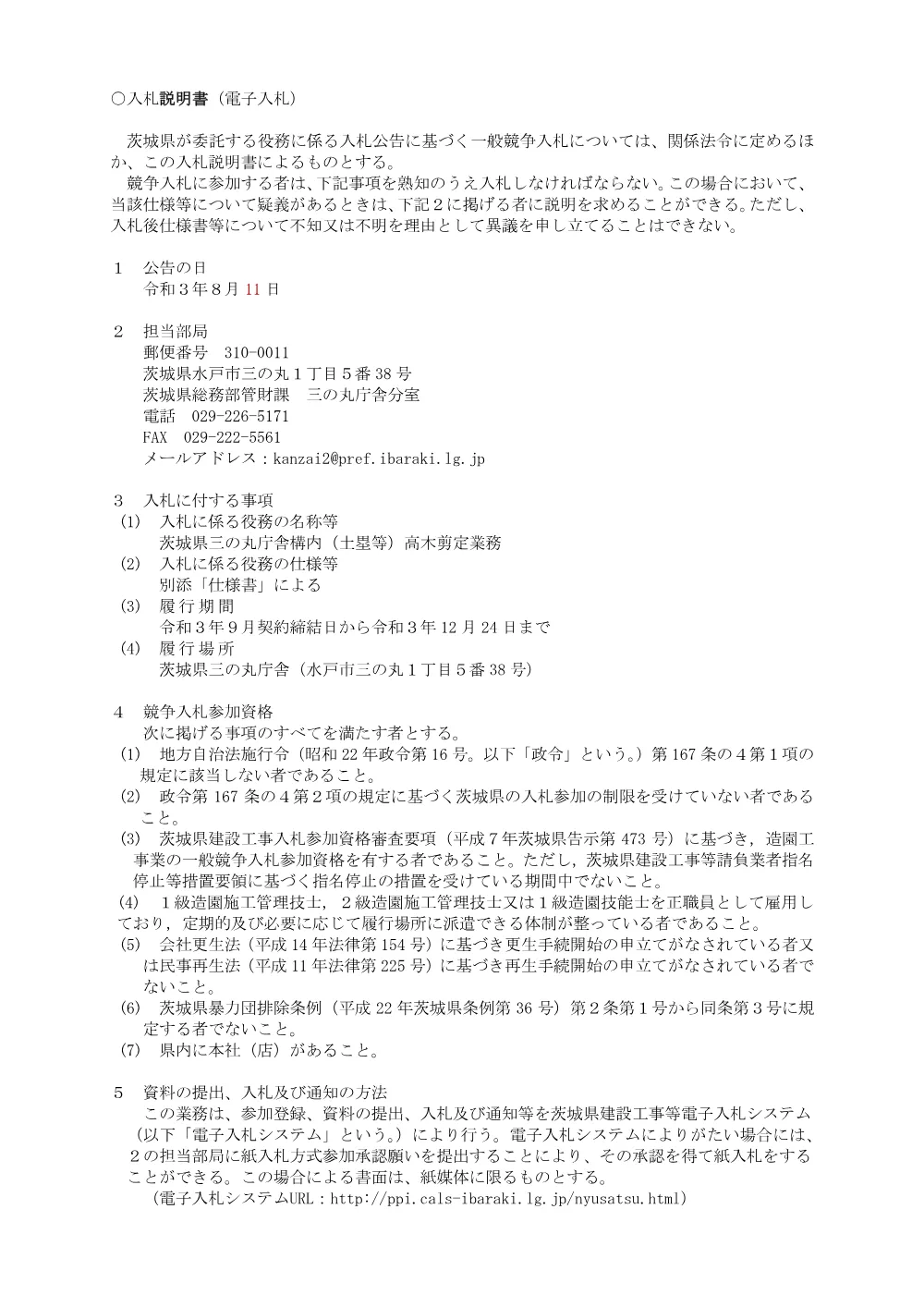 ○入札説明書（電子入札）

茨城県が委託する役務に係る入札公告に基づく一般競争入札については、関係法令に定めるほか、この入札説明書によるものとする。

競争入札に参加する者は、下記事項を熟知のうえ入札しなければならない。この場合において、当該仕様等について疑義があるときは、下記２に掲げる者に説明を求めることができる。ただし、入札後仕様書等について不知又は不明を理由として異議を申し立てることはできない。

１　公告の日
令和３年８月11日

２　担当部局
郵便番号　310-0011
茨城県水戸市三の丸１丁目５番38号
茨城県総務部管財課　三の丸庁舎分室
電話　029-226-5171
FAX　029-222-5561
メールアドレス：kanzai2@pref.ibaraki.lg.jp

３　入札に付する事項
(1)　入札に係る役務の名称等
茨城県三の丸庁舎構内（土塁等）高木剪定業務
(2)　入札に係る役務の仕様等
別添「仕様書」による
(3)　履行期間
令和３年９月契約締結日から令和３年12月24日まで
(4)　履行場所
茨城県三の丸庁舎（水戸市三の丸１丁目５番38号）

４　競争入札参加資格
次に掲げる事項のすべてを満たす者とする。
(1)　地方自治法施行令（昭和22年政令第16号。以下「政令」という。）第167条の４第１項の規定に該当しない者であること。
(2)　政令第167条の４第２項の規定に基づく茨城県の入札参加の制限を受けていない者であること。
(3)　茨城県建設工事入札参加資格審査要項（平成７年茨城県告示第473号）に基づき，造園工事業の一般競争入札参加資格を有する者であること。ただし，茨城県建設工事等請負業者指名停止等措置要領に基づく指名停止の措置を受けている期間中でないこと。
(4)　１級造園施工管理技士，２級造園施工管理技士又は１級造園技能士を正職員として雇用しており，定期的及び必要に応じて履行場所に派遣できる体制が整っている者であること。
(5)　会社更生法（平成14年法律第154号）に基づき更生手続開始の申立てがなされている者又は民事再生法（平成11年法律第225号）に基づき再生手続開始の申立てがなされている者でないこと。
(6)　茨城県暴力団排除条例（平成22年茨城県条例第36号）第２条第１号から同条第３号に規定する者でないこと。
(7)　県内に本社（店）があること。

５　資料の提出、入札及び通知の方法
この業務は、参加登録、資料の提出、入札及び通知等を茨城県建設工事等電子入札システム（以下「電子入札システム」という。）により行う。電子入札システムによりがたい場合には、２の担当部局に紙入札方式参加承認願いを提出することにより、その承認を得て紙入札をすることができる。この場合による書面は、紙媒体に限るものとする。
（電子入札システムURL：http://ppi.cals-ibaraki.lg.jp/nyusatsu.html）